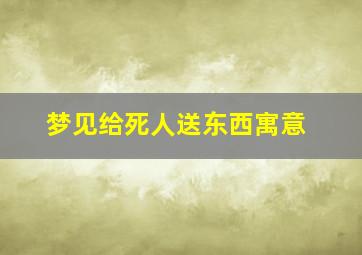 梦见给死人送东西寓意